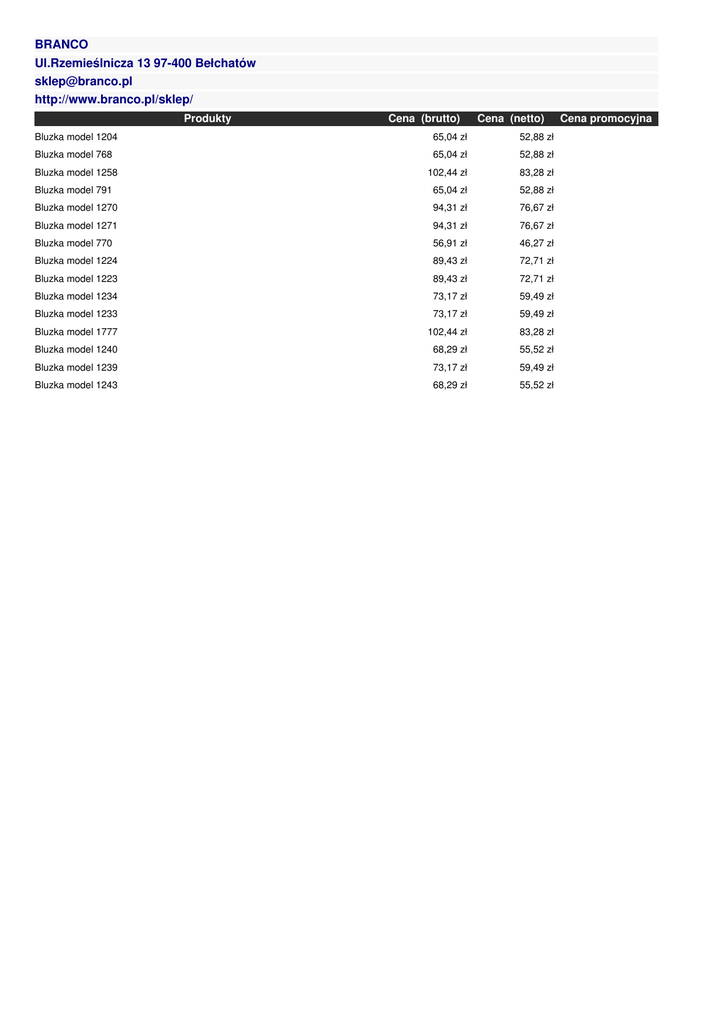 BRANCO

Ul.Rzemieślnicza 13 97-400 Bełchatów

sklep@branco.pl

http://www.branco.pl/sklep/

| Produkty | Cena (brutto) | Cena (netto) | Cena promocyjna |
|---|---|---|---|
| Bluzka model 1204 | 65,04 zł | 52,88 zł | |
| Bluzka model 768 | 65,04 zł | 52,88 zł | |
| Bluzka model 1258 | 102,44 zł | 83,28 zł | |
| Bluzka model 791 | 65,04 zł | 52,88 zł | |
| Bluzka model 1270 | 94,31 zł | 76,67 zł | |
| Bluzka model 1271 | 94,31 zł | 76,67 zł | |
| Bluzka model 770 | 56,91 zł | 46,27 zł | |
| Bluzka model 1224 | 89,43 zł | 72,71 zł | |
| Bluzka model 1223 | 89,43 zł | 72,71 zł | |
| Bluzka model 1234 | 73,17 zł | 59,49 zł | |
| Bluzka model 1233 | 73,17 zł | 59,49 zł | |
| Bluzka model 1777 | 102,44 zł | 83,28 zł | |
| Bluzka model 1240 | 68,29 zł | 55,52 zł | |
| Bluzka model 1239 | 73,17 zł | 59,49 zł | |
| Bluzka model 1243 | 68,29 zł | 55,52 zł | |